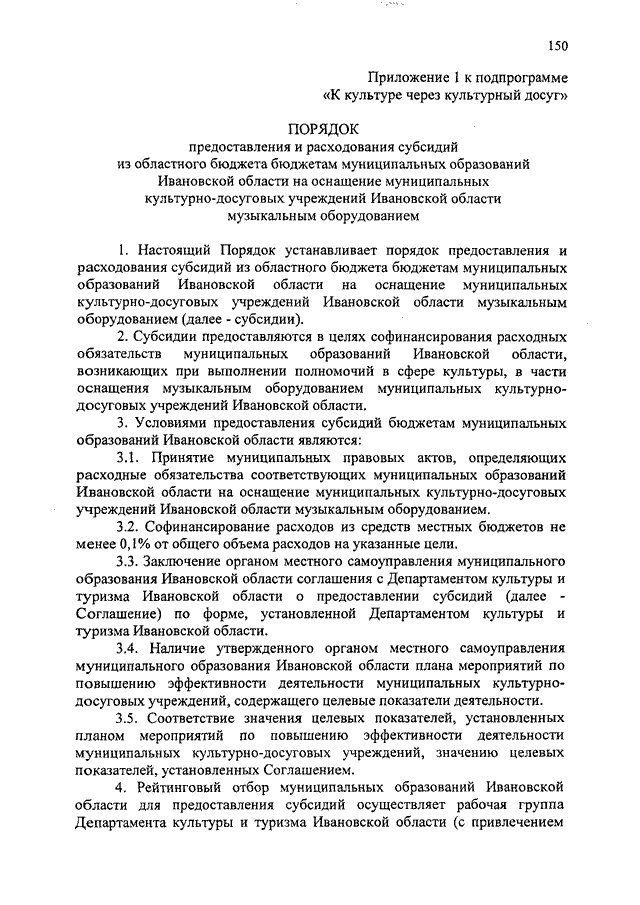 150

Приложение 1 к подпрограмме «К культуре через культурный досуг»

ПОРЯДОК
предоставления и расходования субсидий из областного бюджета бюджетам муниципальных образований Ивановской области на оснащение муниципальных культурно-досуговых учреждений Ивановской области музыкальным оборудованием

1. Настоящий Порядок устанавливает порядок предоставления и расходования субсидий из областного бюджета бюджетам муниципальных образований Ивановской области на оснащение муниципальных культурно-досуговых учреждений Ивановской области музыкальным оборудованием (далее - субсидии).

2. Субсидии предоставляются в целях софинансирования расходных обязательств муниципальных образований Ивановской области, возникающих при выполнении полномочий в сфере культуры, в части оснащения музыкальным оборудованием муниципальных культурно-досуговых учреждений Ивановской области.

3. Условиями предоставления субсидий бюджетам муниципальных образований Ивановской области являются:

3.1. Принятие муниципальных правовых актов, определяющих расходные обязательства соответствующих муниципальных образований Ивановской области на оснащение муниципальных культурно-досуговых учреждений Ивановской области музыкальным оборудованием.

3.2. Софинансирование расходов из средств местных бюджетов не менее 0,1% от общего объема расходов на указанные цели.

3.3. Заключение органом местного самоуправления муниципального образования Ивановской области соглашения с Департаментом культуры и туризма Ивановской области о предоставлении субсидий (далее - Соглашение) по форме, установленной Департаментом культуры и туризма Ивановской области.

3.4. Наличие утвержденного органом местного самоуправления муниципального образования Ивановской области плана мероприятий по повышению эффективности деятельности муниципальных культурно-досуговых учреждений, содержащего целевые показатели деятельности.

3.5. Соответствие значения целевых показателей, установленных планом мероприятий по повышению эффективности деятельности муниципальных культурно-досуговых учреждений, значению целевых показателей, установленных Соглашением.

4. Рейтинговый отбор муниципальных образований Ивановской области для предоставления субсидий осуществляет рабочая группа Департамента культуры и туризма Ивановской области (с привлечением